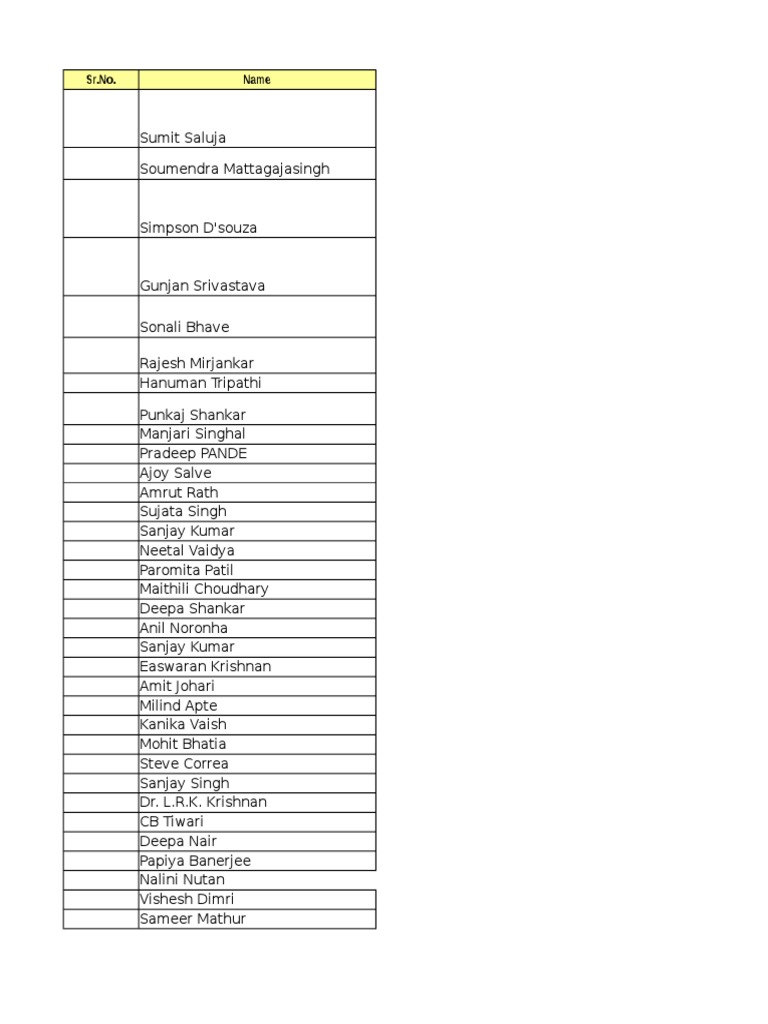 | Sr.No. | Name |
|---|---|
| | Sumit Saluja |
| | Soumendra Mattagajasingh |
| | Simpson D'souza |
| | Gunjan Srivastava |
| | Sonali Bhave |
| | Rajesh Mirjankar |
| | Hanuman Tripathi |
| | Punkaj Shankar |
| | Manjari Singhal |
| | Pradeep PANDE |
| | Ajoy Salve |
| | Amrut Rath |
| | Sujata Singh |
| | Sanjay Kumar |
| | Neetal Vaidya |
| | Paromita Patil |
| | Maithili Choudhary |
| | Deepa Shankar |
| | Anil Noronha |
| | Sanjay Kumar |
| | Easwaran Krishnan |
| | Amit Johari |
| | Milind Apte |
| | Kanika Vaish |
| | Mohit Bhatia |
| | Steve Correa |
| | Sanjay Singh |
| | Dr. L.R.K. Krishnan |
| | CB Tiwari |
| | Deepa Nair |
| | Papiya Banerjee |
| | Nalini Nutan |
| | Vishesh Dimri |
| | Sameer Mathur |